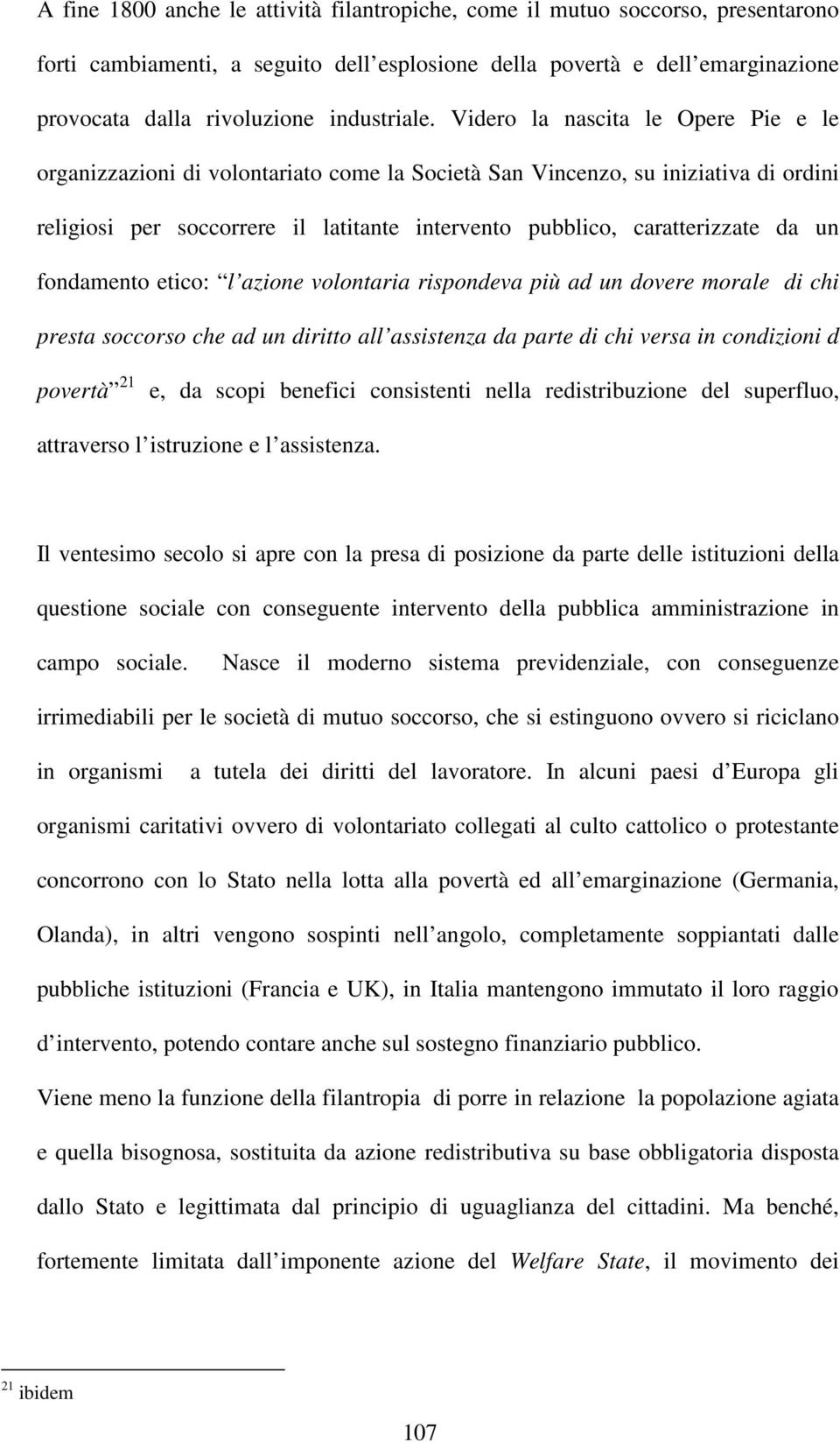 A fine 1800 anche le attività filantropiche, come il mutuo soccorso, presentarono forti cambiamenti, a seguito dell esplosione della povertà e dell emarginazione provocata dalla rivoluzione industriale. Videro la nascita le Opere Pie e le organizzazioni di volontariato come la Società San Vincenzo, su iniziativa di ordini religiosi per soccorrere il latitante intervento pubblico, caratterizzate da un fondamento etico: l azione volontaria rispondeva più ad un dovere morale di chi presta soccorso che ad un diritto all assistenza da parte di chi versa in condizioni d povertà $^{21}$ e, da scopi benefici consistenti nella redistribuzione del superfluo, attraverso l istruzione e l assistenza.

Il ventesimo secolo si apre con la presa di posizione da parte delle istituzioni della questione sociale con conseguente intervento della pubblica amministrazione in campo sociale. Nasce il moderno sistema previdenziale, con conseguenze irrimediabili per le società di mutuo soccorso, che si estinguono ovvero si riciclano in organismi a tutela dei diritti del lavoratore. In alcuni paesi d Europa gli organismi caritativi ovvero di volontariato collegati al culto cattolico o protestante concorrono con lo Stato nella lotta alla povertà ed all emarginazione (Germania, Olanda), in altri vengono sospinti nell angolo, completamente soppiantati dalle pubbliche istituzioni (Francia e UK), in Italia mantengono immutato il loro raggio d intervento, potendo contare anche sul sostegno finanziario pubblico.
Viene meno la funzione della filantropia di porre in relazione la popolazione agiata e quella bisognosa, sostituita da azione redistributiva su base obbligatoria disposta dallo Stato e legittimata dal principio di uguaglianza del cittadini. Ma benché, fortemente limitata dall imponente azione del Welfare State, il movimento dei

$^{21}$ ibidem

107